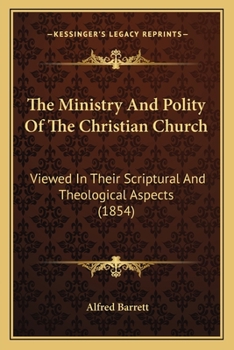 —KESSINGER'S LEGACY REPRINTS—

The Ministry And Polity Of The Christian Church

Viewed In Their Scriptural And Theological Aspects (1854)

Alfred Barrett